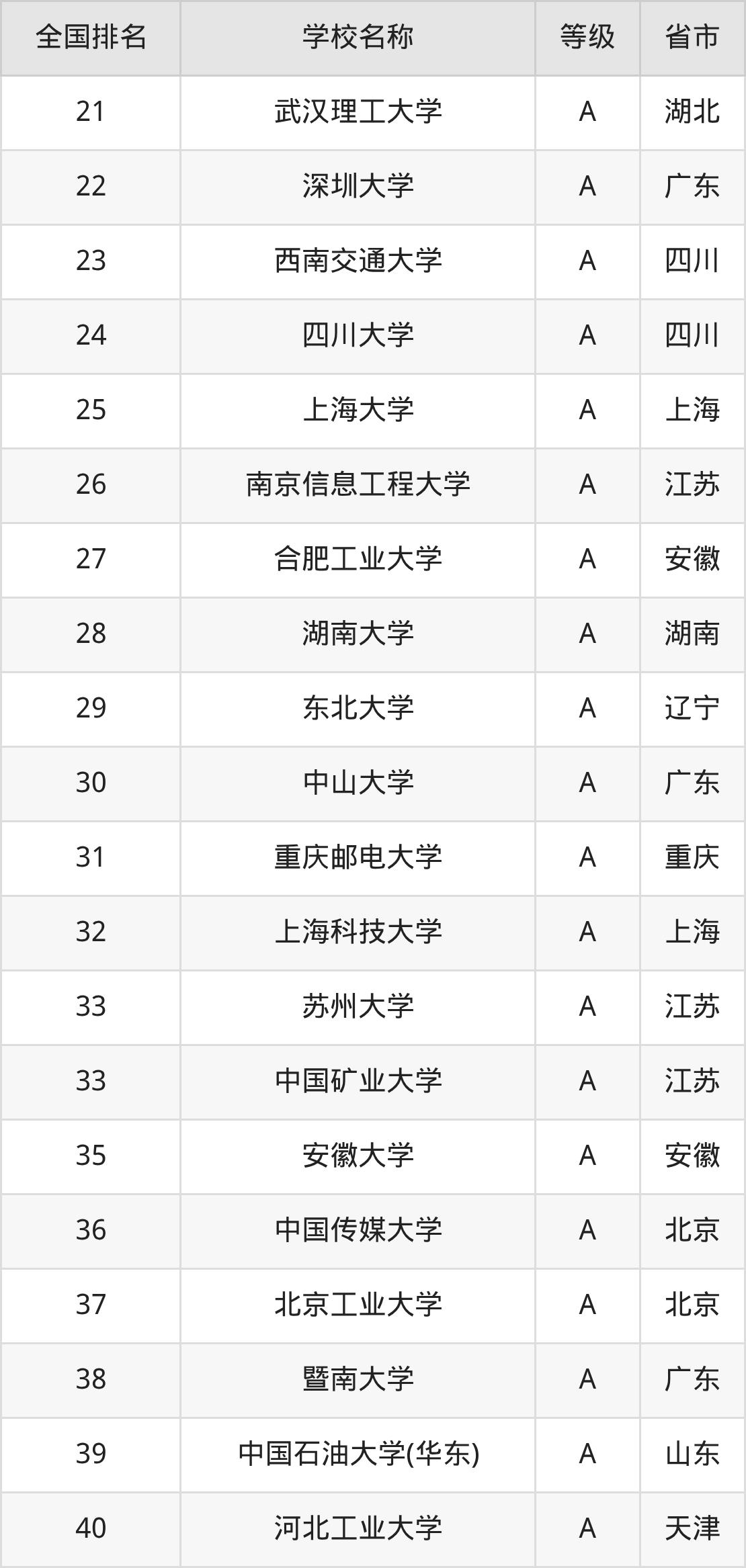 | 全国排名 | 学校名称 | 等级 | 省市 |
|---|---|---|---|
| 21 | 武汉理工大学 | A | 湖北 |
| 22 | 深圳大学 | A | 广东 |
| 23 | 西南交通大学 | A | 四川 |
| 24 | 四川大学 | A | 四川 |
| 25 | 上海大学 | A | 上海 |
| 26 | 南京信息工程大学 | A | 江苏 |
| 27 | 合肥工业大学 | A | 安徽 |
| 28 | 湖南大学 | A | 湖南 |
| 29 | 东北大学 | A | 辽宁 |
| 30 | 中山大学 | A | 广东 |
| 31 | 重庆邮电大学 | A | 重庆 |
| 32 | 上海科技大学 | A | 上海 |
| 33 | 苏州大学 | A | 江苏 |
| 33 | 中国矿业大学 | A | 江苏 |
| 35 | 安徽大学 | A | 安徽 |
| 36 | 中国传媒大学 | A | 北京 |
| 37 | 北京工业大学 | A | 北京 |
| 38 | 暨南大学 | A | 广东 |
| 39 | 中国石油大学(华东) | A | 山东 |
| 40 | 河北工业大学 | A | 天津 |